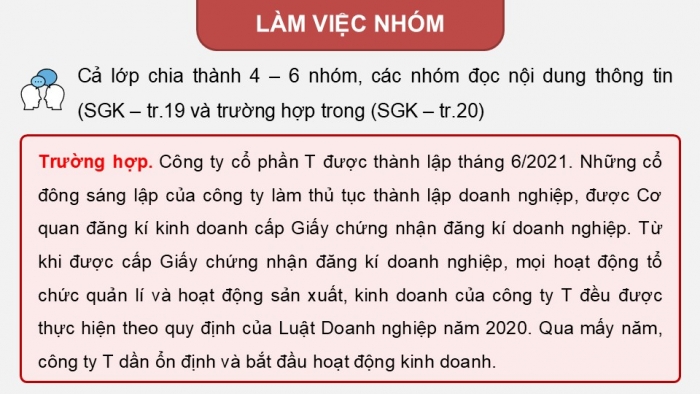 LÀM VIỆC NHÓM

Cả lớp chia thành 4 – 6 nhóm, các nhóm đọc nội dung thông tin (SGK – tr.19 và trường hợp trong (SGK – tr.20)

Trường hợp. Công ty cổ phần T được thành lập tháng 6/2021. Những cổ đông sáng lập của công ty làm thủ tục thành lập doanh nghiệp, được Cơ quan đăng kí kinh doanh cấp Giấy chứng nhận đăng kí doanh nghiệp. Từ khi được cấp Giấy chứng nhận đăng kí doanh nghiệp, mọi hoạt động tổ chức quản lí và hoạt động sản xuất, kinh doanh của công ty T đều được thực hiện theo quy định của Luật Doanh nghiệp năm 2020. Qua mấy năm, công ty T dần ổn định và bắt đầu hoạt động kinh doanh.